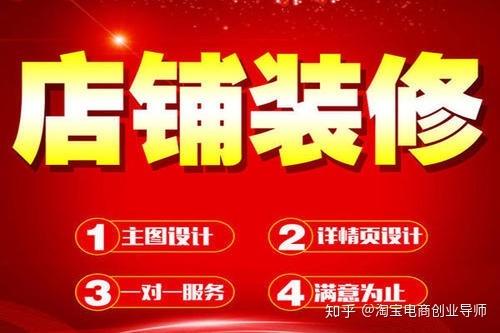 店铺装修

1 主图设计
2 详情页设计
3 一对一服务
4 满意为止

知乎 @淘宝电商创业导师